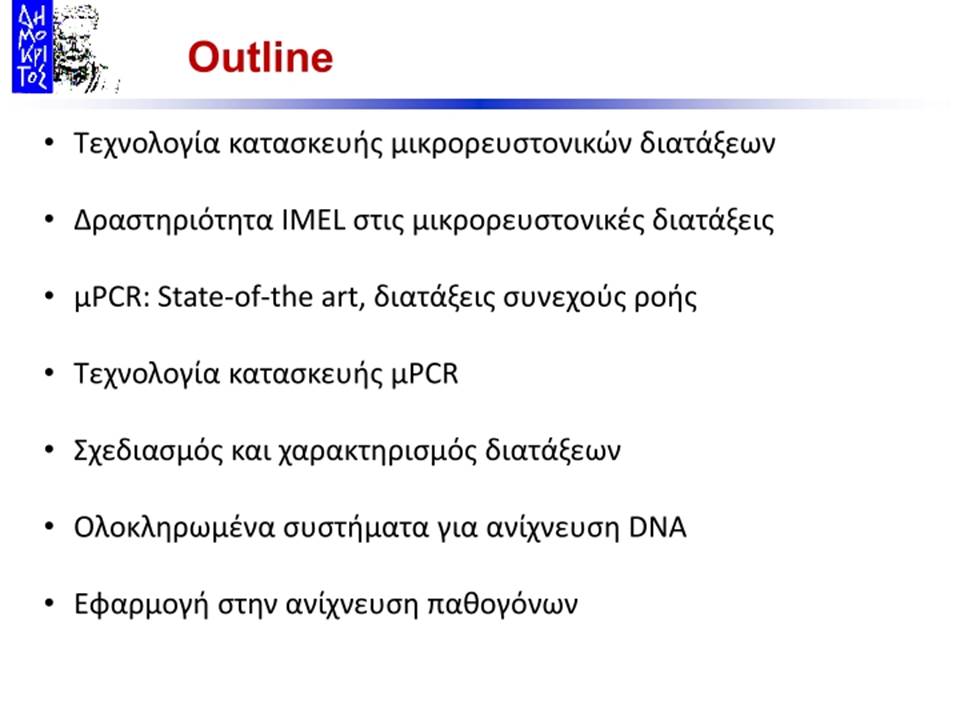 ΔΗ ΜΟ ΚΡΙ ΤΟΣ

Outline

• Τεχνολογία κατασκευής μικρορευστονικών διατάξεων

• Δραστηριότητα IMEL στις μικρορευστονικές διατάξεις

• μPCR: State-of-the art, διατάξεις συνεχούς ροής

• Τεχνολογία κατασκευής μPCR

• Σχεδιασμός και χαρακτηρισμός διατάξεων

• Ολοκληρωμένα συστήματα για ανίχνευση DNA

• Εφαρμογή στην ανίχνευση παθογόνων